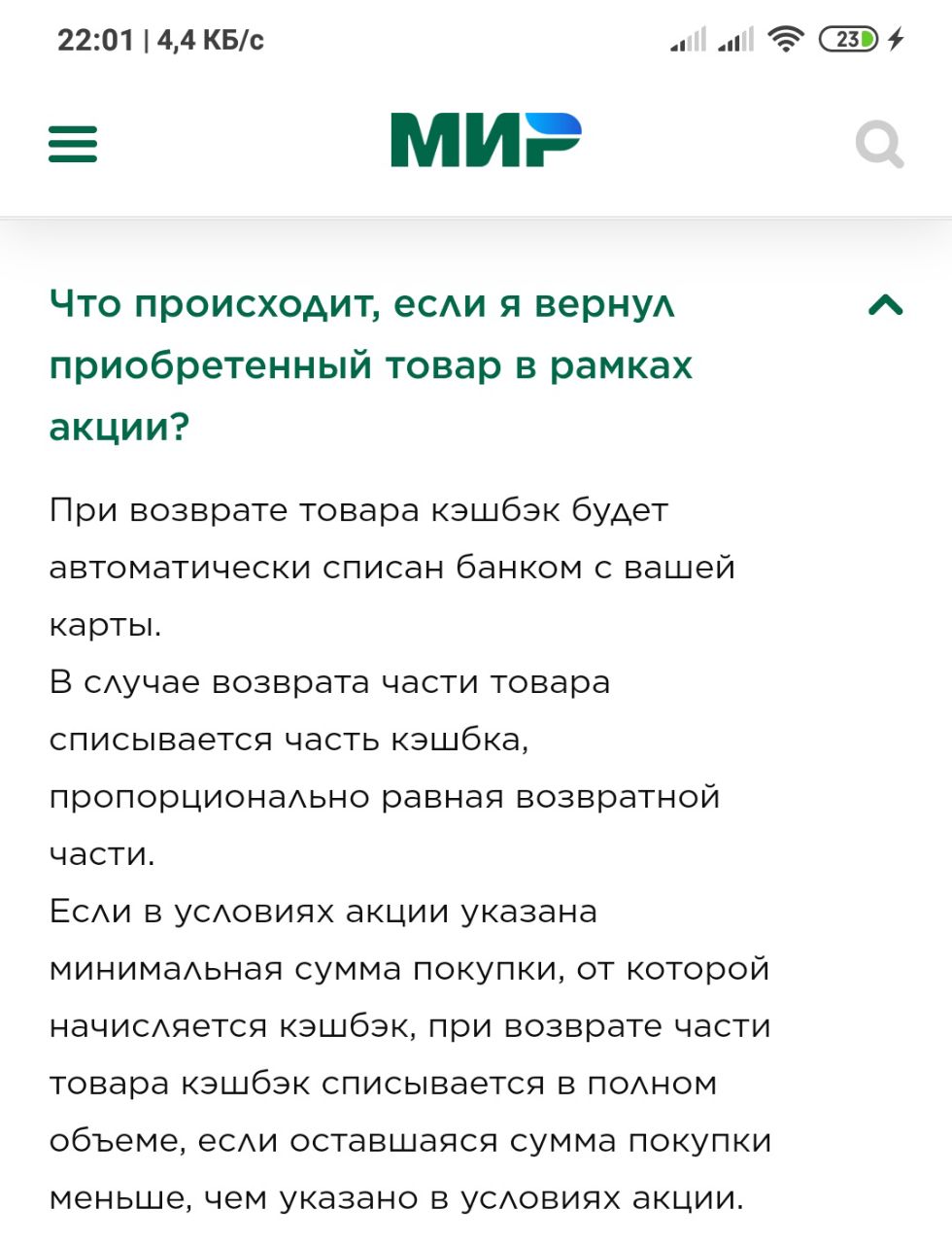 22:01 | 4,4 КБ/с

23

МИР

Что происходит, если я вернул приобретенный товар в рамках акции?

При возврате товара кэшбэк будет автоматически списан банком с вашей карты.
В случае возврата части товара списывается часть кэшбка, пропорционально равная возвратной части.
Если в условиях акции указана минимальная сумма покупки, от которой начисляется кэшбэк, при возврате части товара кэшбэк списывается в полном объеме, если оставшаяся сумма покупки меньше, чем указано в условиях акции.